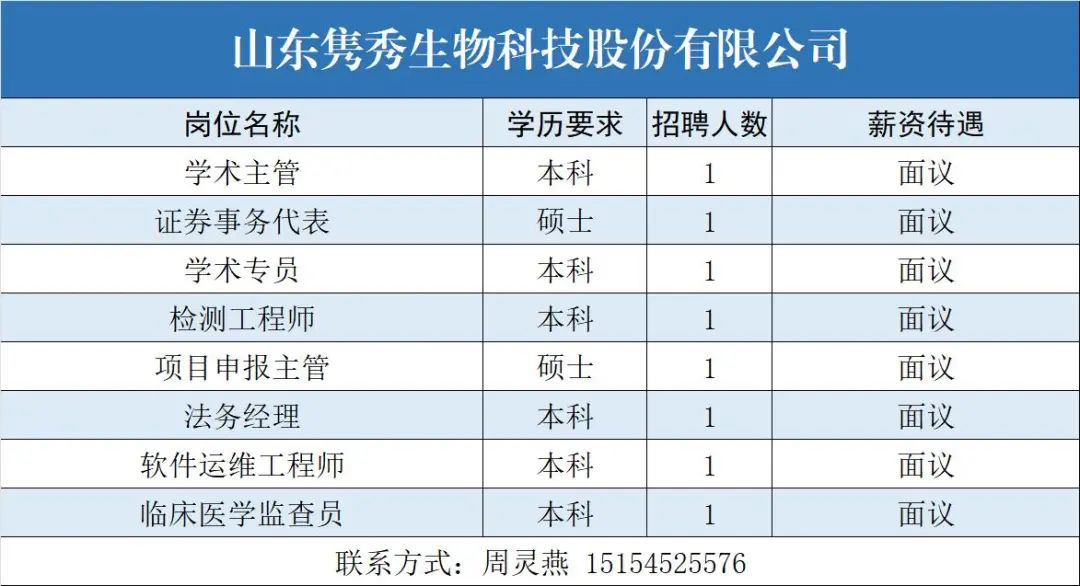 山东隽秀生物科技股份有限公司

| 岗位名称 | 学历要求 | 招聘人数 | 薪资待遇 |
|---|---|---|---|
| 学术主管 | 本科 | 1 | 面议 |
| 证券事务代表 | 硕士 | 1 | 面议 |
| 学术专员 | 本科 | 1 | 面议 |
| 检测工程师 | 本科 | 1 | 面议 |
| 项目申报主管 | 硕士 | 1 | 面议 |
| 法务经理 | 本科 | 1 | 面议 |
| 软件运维工程师 | 本科 | 1 | 面议 |
| 临床医学监查员 | 本科 | 1 | 面议 |

联系方式：周灵燕 15154525576